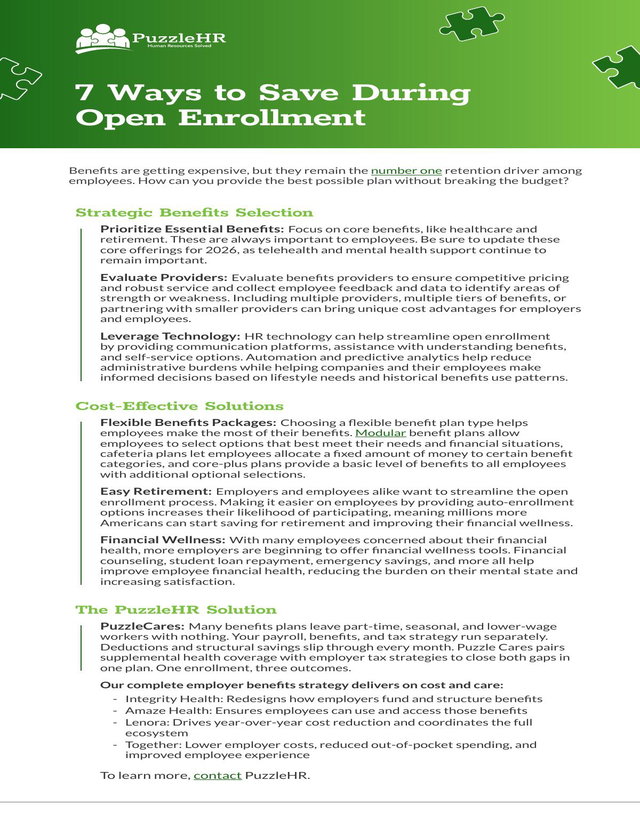 PuzzleHR
Human Resources Solved

7 Ways to Save During Open Enrollment

Benefits are getting expensive, but they remain the number one retention driver among employees. How can you provide the best possible plan without breaking the budget?

Strategic Benefits Selection

Prioritize Essential Benefits: Focus on core benefits, like healthcare and retirement. These are always important to employees. Be sure to update these core offerings for 2026, as telehealth and mental health support continue to remain important.

Evaluate Providers: Evaluate benefits providers to ensure competitive pricing and robust service and collect employee feedback and data to identify areas of strength or weakness. Including multiple providers, multiple tiers of benefits, or partnering with smaller providers can bring unique cost advantages for employers and employees.

Leverage Technology: HR technology can help streamline open enrollment by providing communication platforms, assistance with understanding benefits, and self-service options. Automation and predictive analytics help reduce administrative burdens while helping companies and their employees make informed decisions based on lifestyle needs and historical benefits use patterns.

Cost-Effective Solutions

Flexible Benefits Packages: Choosing a flexible benefit plan type helps employees make the most of their benefits. Modular benefit plans allow employees to select options that best meet their needs and financial situations, cafeteria plans let employees allocate a fixed amount of money to certain benefit categories, and core-plus plans provide a basic level of benefits to all employees with additional optional selections.

Easy Retirement: Employers and employees alike want to streamline the open enrollment process. Making it easier on employees by providing auto-enrollment options increases their likelihood of participating, meaning millions more Americans can start saving for retirement and improving their financial wellness.

Financial Wellness: With many employees concerned about their financial health, more employers are beginning to offer financial wellness tools. Financial counseling, student loan repayment, emergency savings, and more all help improve employee financial health, reducing the burden on their mental state and increasing satisfaction.

The PuzzleHR Solution

PuzzleCares: Many benefits plans leave part-time, seasonal, and lower-wage workers with nothing. Your payroll, benefits, and tax strategy run separately. Deductions and structural savings slip through every month. Puzzle Cares pairs supplemental health coverage with employer tax strategies to close both gaps in one plan. One enrollment, three outcomes.

Our complete employer benefits strategy delivers on cost and care:
- Integrity Health: Redesigns how employers fund and structure benefits
- Amaze Health: Ensures employees can use and access those benefits
- Lenora: Drives year-over-year cost reduction and coordinates the full ecosystem
- Together: Lower employer costs, reduced out-of-pocket spending, and improved employee experience

To learn more, contact PuzzleHR.